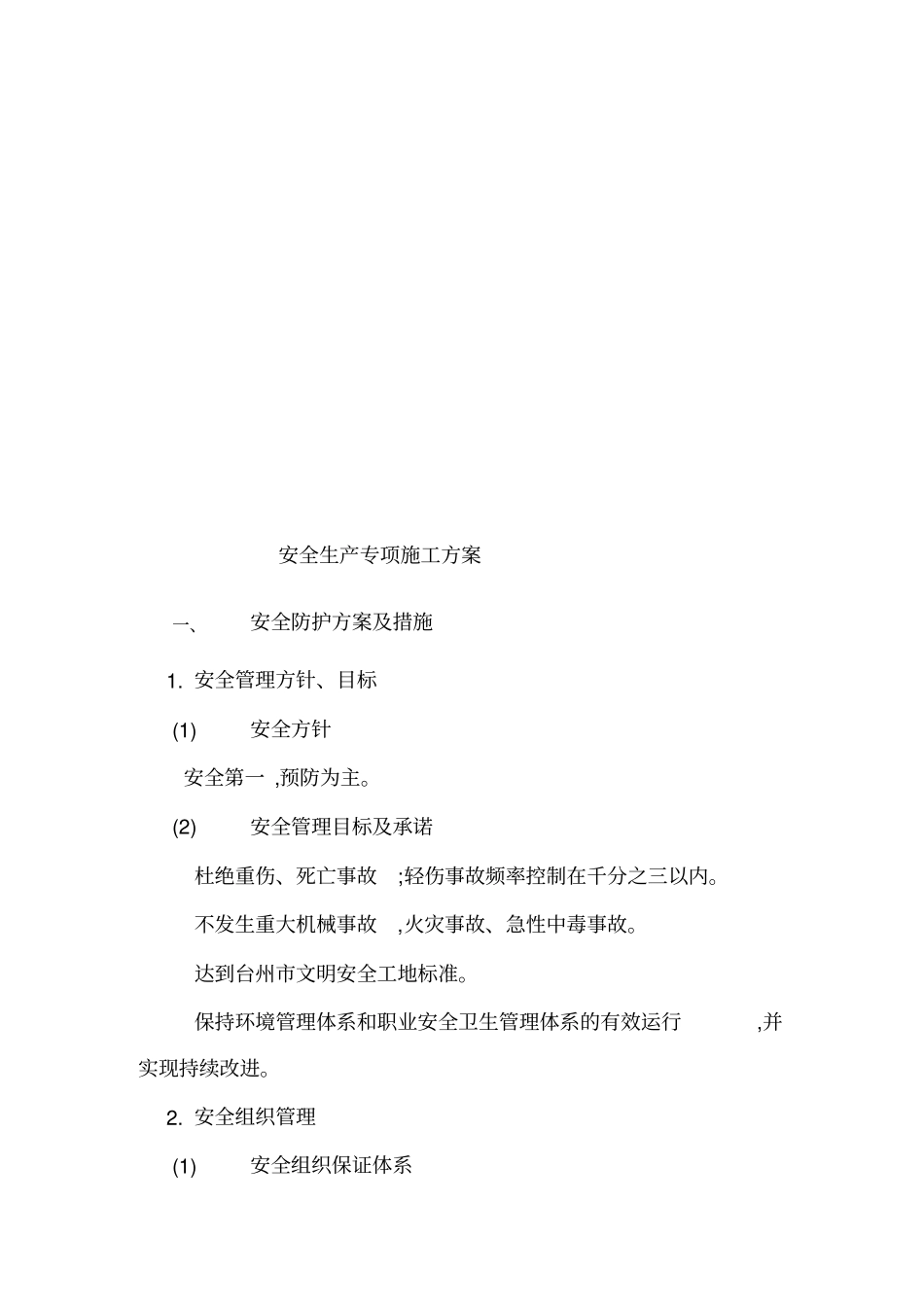 安全生产专项施工方案

一、 安全防护方案及措施

1. 安全管理方针、目标

(1) 安全方针

安全第一 ,预防为主。

(2) 安全管理目标及承诺

杜绝重伤、死亡事故 ;轻伤事故频率控制在千分之三以内。

不发生重大机械事故 ,火灾事故、急性中毒事故。

达到台州市文明安全工地标准。

保持环境管理体系和职业安全卫生管理体系的有效运行 ,并实现持续改进。

2. 安全组织管理

(1) 安全组织保证体系